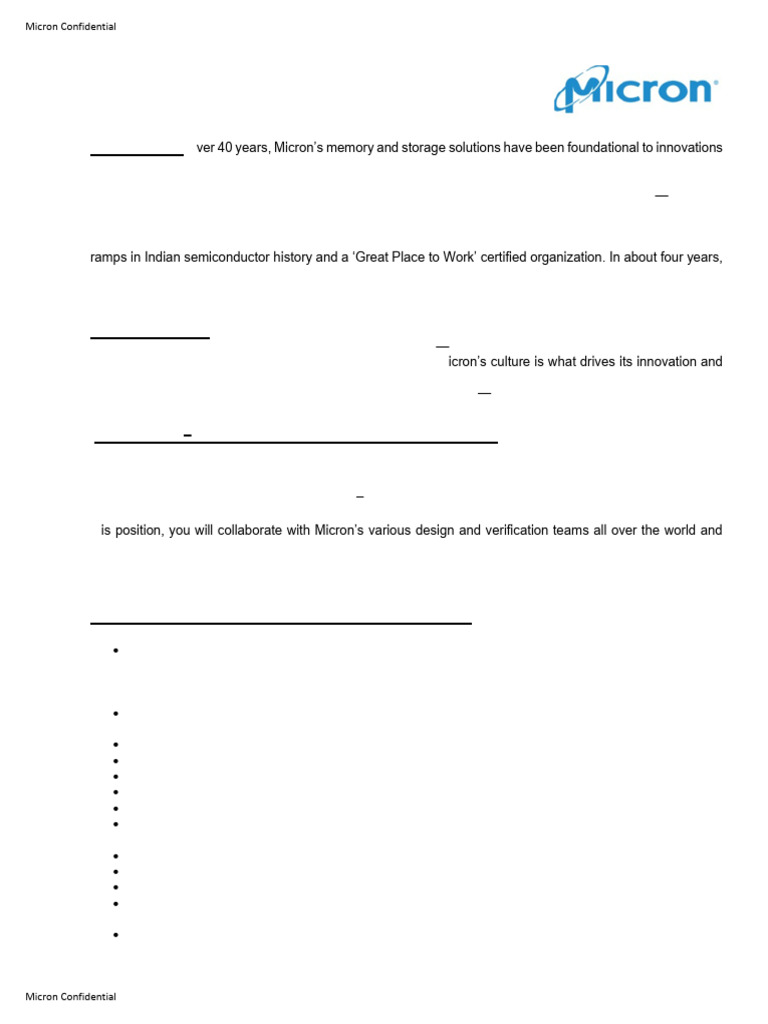 Micron Confidential

Micron

ver 40 years, Micron's memory and storage solutions have been foundational to innovations

—

ramps in Indian semiconductor history and a 'Great Place to Work' certified organization. In about four years,

—

icron's culture is what drives its innovation and

—

–

–

is position, you will collaborate with Micron's various design and verification teams all over the world and

Micron Confidential